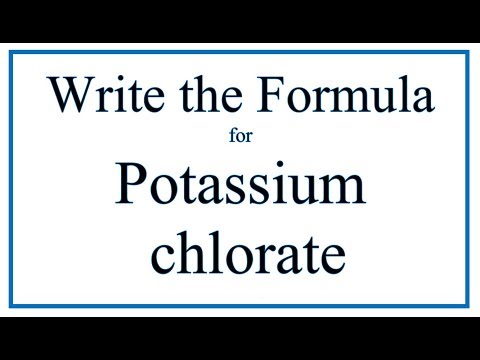 Write the Formula
for
Potassium
chlorate